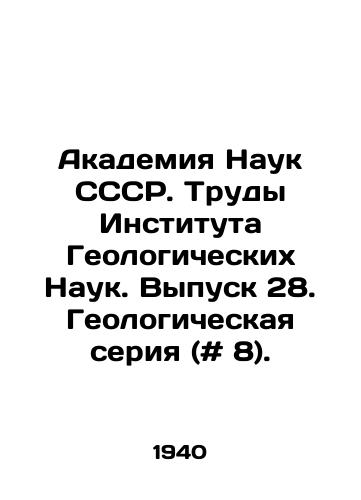 Академия Наук СССР. Труды Института Геологических Наук. Выпуск 28. Геологическая серия (# 8).

1940